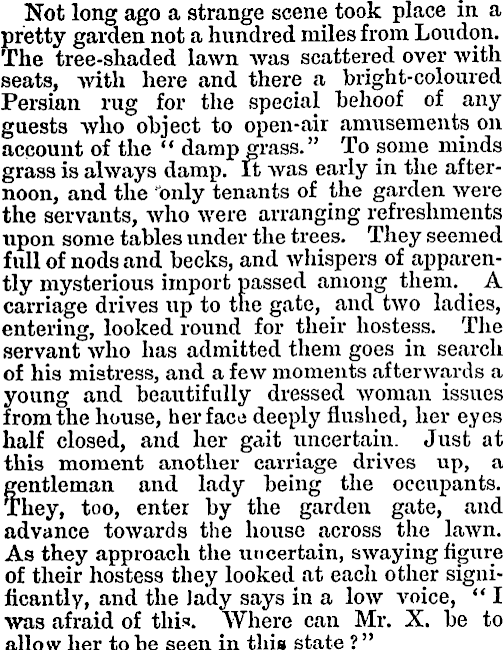 Not long ago a strange scene took place in a pretty garden not a hundred miles from Loudon. The tree-shaded lawn was scattered over with seats, with here and there a bright-coloured Persian rug for the special behoof of any guests who object to open-air amusements on account of the "damp grass." To some minds grass is always damp. It was early in the afternoon, and the only tenants of the garden were the servants, who were arranging refreshments upon some tables under the trees. They seemed full of nods and becks, and whispers of apparently mysterious import passed among them. A carriage drives up to the gate, and two ladies, entering, looked round for their hostess. The servant who has admitted them goes in search of his mistress, and a few moments afterwards a young and beautifully dressed woman issues from the house, her face deeply flushed, her eyes half closed, and her gait uncertain. Just at this moment another carriage drives up, a gentleman and lady being the occupants. They, too, enter by the garden gate, and advance towards the house across the lawn. As they approach the uncertain, swaying figure of their hostess they looked at each other significantly, and the lady says in a low voice, "I was afraid of this. Where can Mr. X. be to allow her to be seen in this state?"